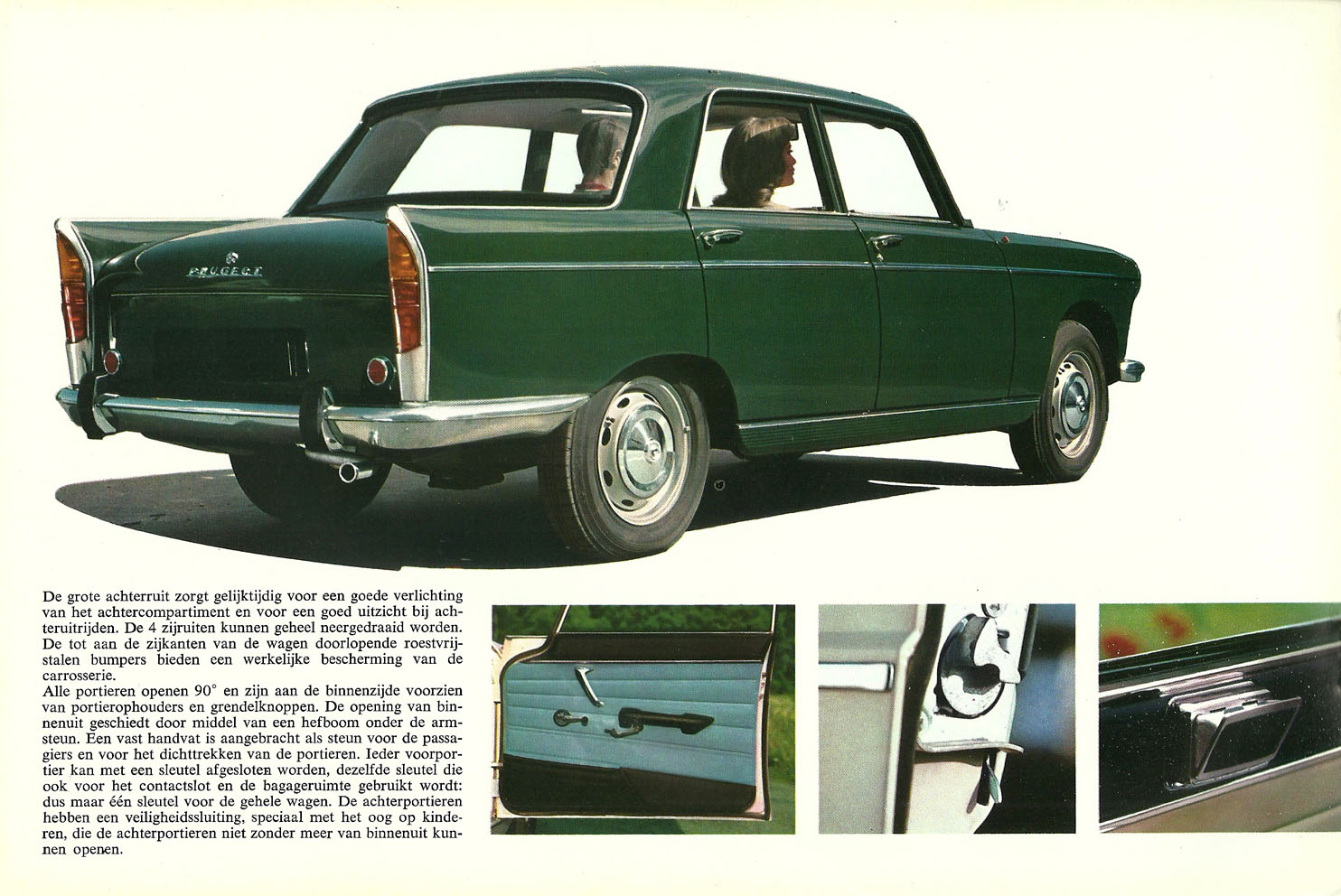 PEUGEOT

De grote achterruit zorgt gelijktijdig voor een goede verlichting van het achtercompartiment en voor een goed uitzicht bij achteruitrijden. De 4 zijruiten kunnen geheel neergedraaid worden. De tot aan de zijkanten van de wagen doorlopende roestvrijstalen bumpers bieden een werkelijke bescherming van de carrosserie.
Alle portieren openen 90° en zijn aan de binnenzijde voorzien van portierophouders en grendelknoppen. De opening van binnenuit geschiedt door middel van een hefboom onder de armsteun. Een vast handvat is aangebracht als steun voor de passagiers en voor het dichttrekken van de portieren. Ieder voorportier kan met een sleutel afgesloten worden, dezelfde sleutel die ook voor het contactslot en de bagageruimte gebruikt wordt: dus maar één sleutel voor de gehele wagen. De achterportieren hebben een veiligheidssluiting, speciaal met het oog op kinderen, die de achterportieren niet zonder meer van binnenuit kunnen openen.